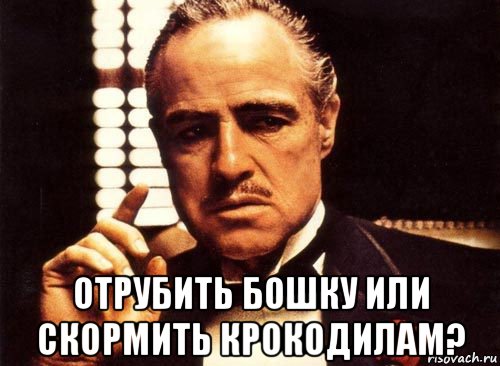 ОТРУБИТЬ БОШКУ ИЛИ СКОРМИТЬ КРОКОДИЛАМ?

risovach.ru